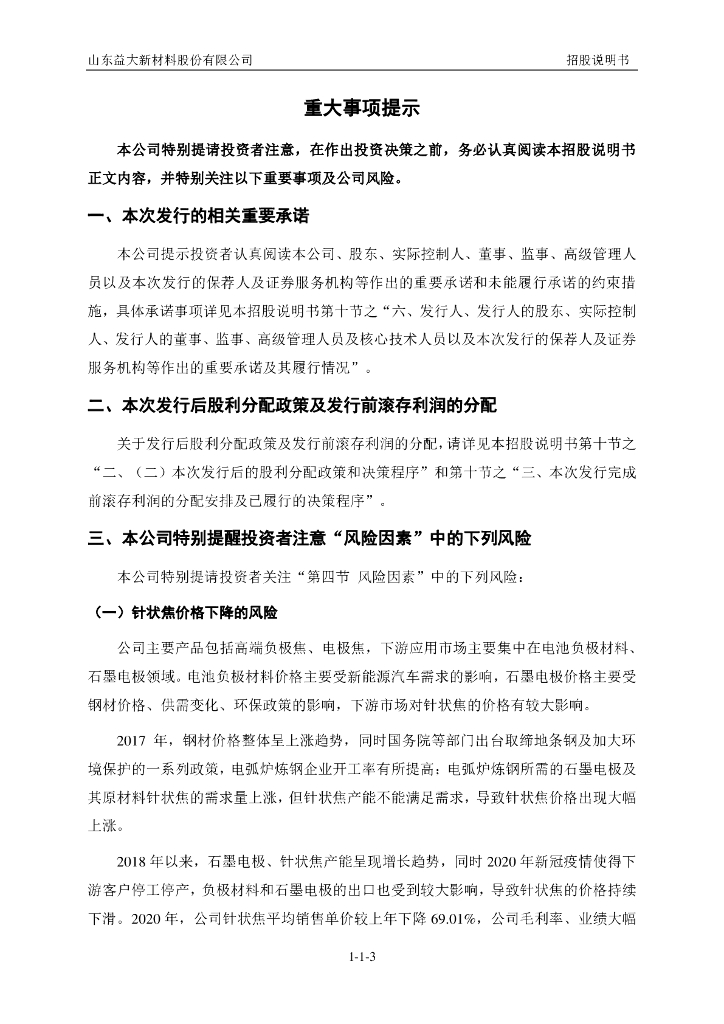 山东益大新材料股份有限公司 招股说明书

重大事项提示

本公司特别提请投资者注意，在作出投资决策之前，务必认真阅读本招股说明书正文内容，并特别关注以下重要事项及公司风险。

一、本次发行的相关重要承诺

本公司提示投资者认真阅读本公司、股东、实际控制人、董事、监事、高级管理人员以及本次发行的保荐人及证券服务机构等作出的重要承诺和未能履行承诺的约束措施，具体承诺事项详见本招股说明书第十节之“六、发行人、发行人的股东、实际控制人、发行人的董事、监事、高级管理人员及核心技术人员以及本次发行的保荐人及证券服务机构等作出的重要承诺及其履行情况”。

二、本次发行后股利分配政策及发行前滚存利润的分配

关于发行后股利分配政策及发行前滚存利润的分配，请详见本招股说明书第十节之“二、（二）本次发行后的股利分配政策和决策程序”和第十节之“三、本次发行完成前滚存利润的分配安排及已履行的决策程序”。

三、本公司特别提醒投资者注意“风险因素”中的下列风险

本公司特别提请投资者关注“第四节 风险因素”中的下列风险：

（一）针状焦价格下降的风险

公司主要产品包括高端负极焦、电极焦，下游应用市场主要集中在电池负极材料、石墨电极领域。电池负极材料价格主要受新能源汽车需求的影响，石墨电极价格主要受钢材价格、供需变化、环保政策的影响，下游市场对针状焦的价格有较大影响。

2017 年，钢材价格整体呈上涨趋势，同时国务院等部门出台取缔地条钢及加大环境保护的一系列政策，电弧炉炼钢企业开工率有所提高；电弧炉炼钢所需的石墨电极及其原材料针状焦的需求量上涨，但针状焦产能不能满足需求，导致针状焦价格出现大幅上涨。

2018 年以来，石墨电极、针状焦产能呈现增长趋势，同时 2020 年新冠疫情使得下游客户停工停产，负极材料和石墨电极的出口也受到较大影响，导致针状焦的价格持续下滑。2020 年，公司针状焦平均销售单价较上年下降 69.01%，公司毛利率、业绩大幅

1-1-3